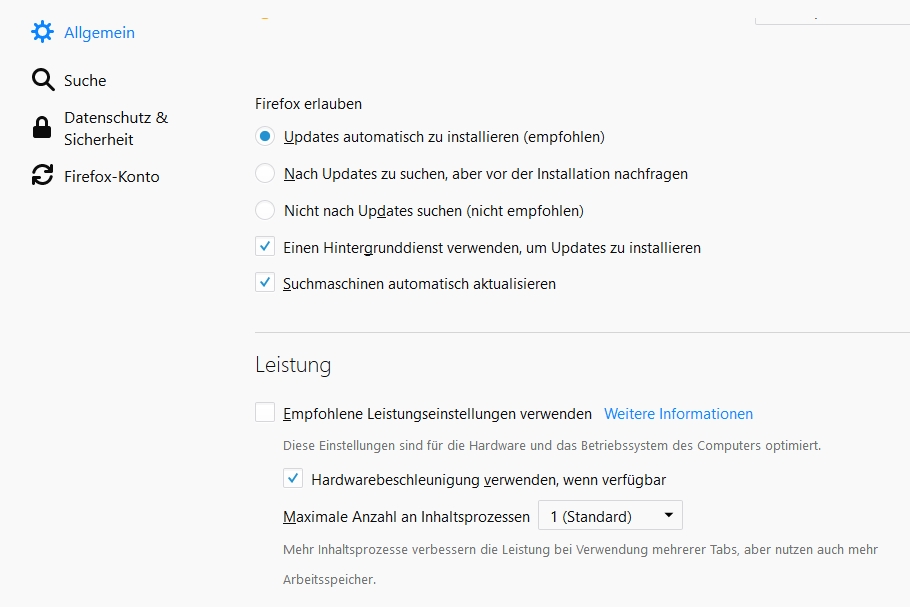 Allgemein

Suche

Datenschutz & Sicherheit

Firefox-Konto

Firefox erlauben

Updates automatisch zu installieren (empfohlen)

Nach Updates zu suchen, aber vor der Installation nachfragen

Nicht nach Updates suchen (nicht empfohlen)

Einen Hintergrunddienst verwenden, um Updates zu installieren

Suchmaschinen automatisch aktualisieren

Leistung

Empfohlene Leistungseinstellungen verwenden Weitere Informationen

Diese Einstellungen sind für die Hardware und das Betriebssystem des Computers optimiert.

Hardwarebeschleunigung verwenden, wenn verfügbar

Maximale Anzahl an Inhaltsprozessen 1 (Standard)

Mehr Inhaltsprozesse verbessern die Leistung bei Verwendung mehrerer Tabs, aber nutzen auch mehr Arbeitsspeicher.